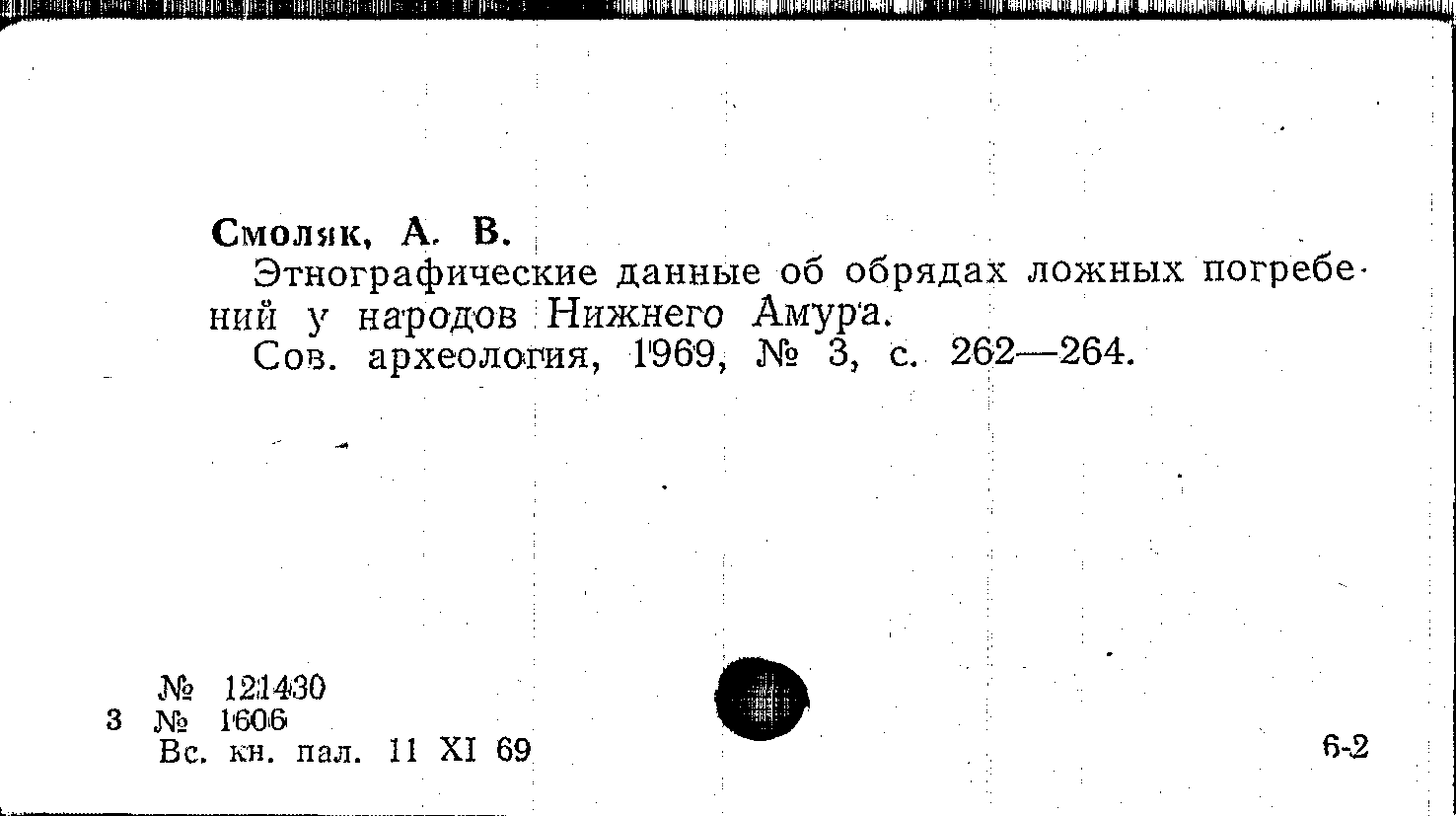 Смоляк, А. В.

Этнографические данные об обрядах ложных погребений у народов Нижнего Амура.

Сов. археология, 1969, № 3, с. 262—264.

№ 121430
3 № 1606
Вс. кн. пал. 11 XI 69

6-2